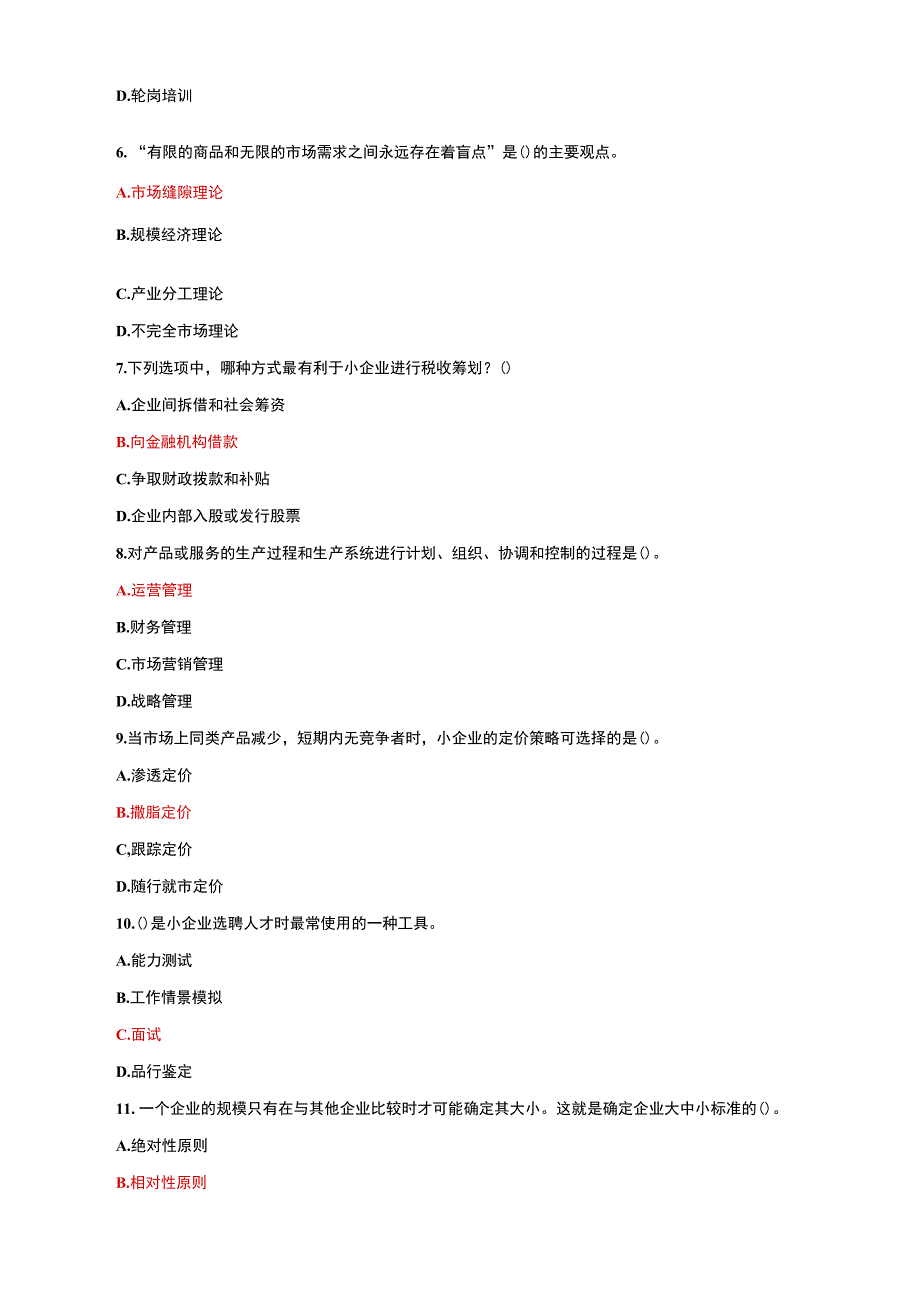 D.轮岗培训

6. “有限的商品和无限的市场需求之间永远存在着盲点”是()的主要观点。

A.市场缝隙理论

B.规模经济理论

C.产业分工理论

D.不完全市场理论

7.下列选项中，哪种方式最有利于小企业进行税收筹划？()

A.企业间拆借和社会筹资

B.向金融机构借款

C.争取财政拨款和补贴

D.企业内部入股或发行股票

8.对产品或服务的生产过程和生产系统进行计划、组织、协调和控制的过程是()。

A.运营管理

B.财务管理

C.市场营销管理

D.战略管理

9.当市场上同类产品减少，短期内无竞争者时，小企业的定价策略可选择的是()。

A.渗透定价

B.撇脂定价

C,跟踪定价

D.随行就市定价

10.()是小企业选聘人才时最常使用的一种工具。

A.能力测试

B.工作情景模拟

C.面试

D.品行鉴定

11.一个企业的规模只有在与其他企业比较时才可能确定其大小。这就是确定企业大中小标准的()。

A.绝对性原则

B.相对性原则